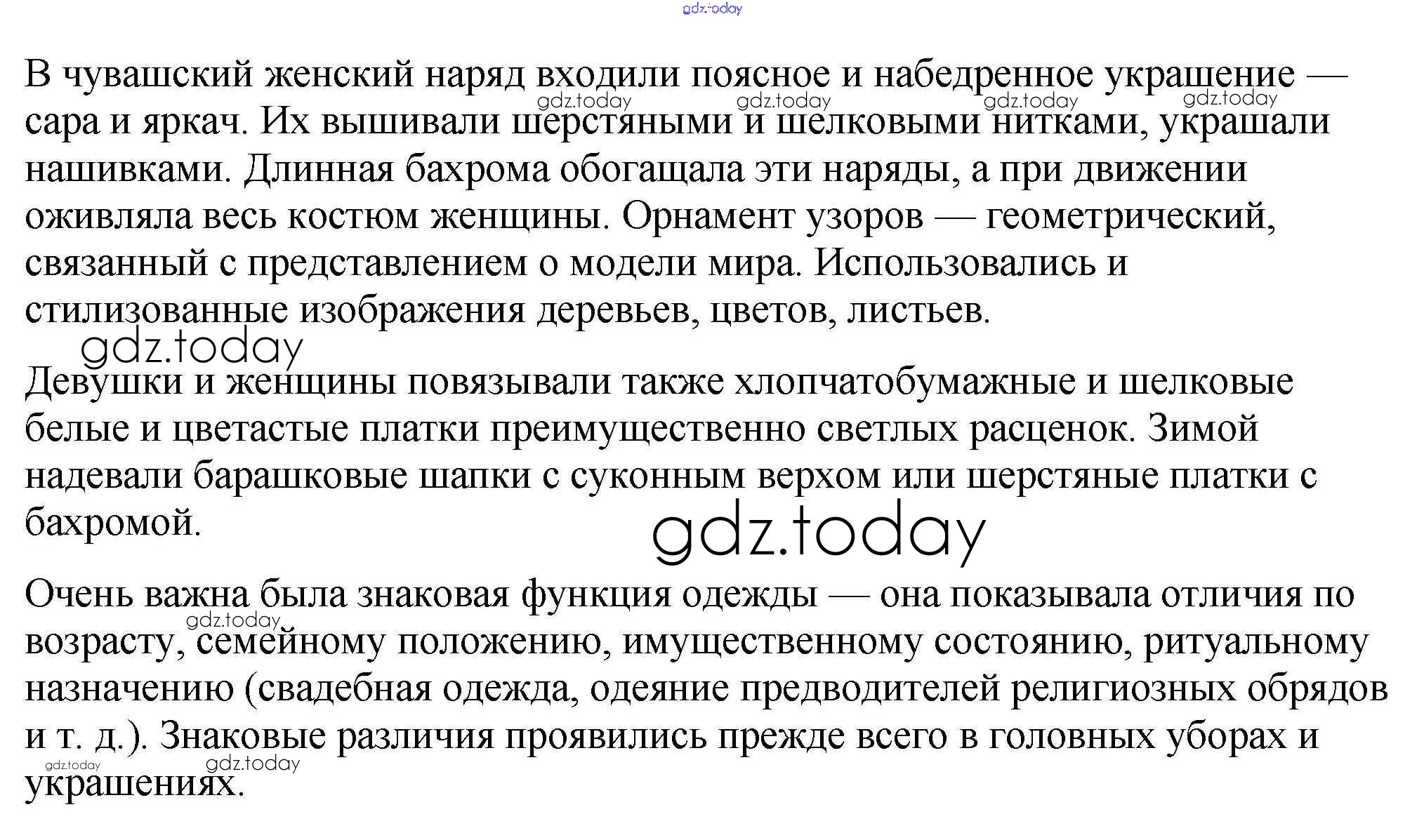 В чувашский женский наряд входили поясное и набедренное украшение — сара и яркач. Их вышивали шерстяными и шелковыми нитками, украшали нашивками. Длинная бахрома обогащала эти наряды, а при движении оживляла весь костюм женщины. Орнамент узоров — геометрический, связанный с представлением о модели мира. Использовались и стилизованные изображения деревьев, цветов, листьев.

Девушки и женщины повязывали также хлопчатобумажные и шелковые белые и цветастые платки преимущественно светлых расценок. Зимой надевали барашковые шапки с суконным верхом или шерстяные платки с бахромой.

Очень важна была знаковая функция одежды — она показывала отличия по возрасту, семейному положению, имущественному состоянию, ритуальному назначению (свадебная одежда, одеяние предводителей религиозных обрядов и т. д.). Знаковые различия проявились прежде всего в головных уборах и украшениях.

gdz.today